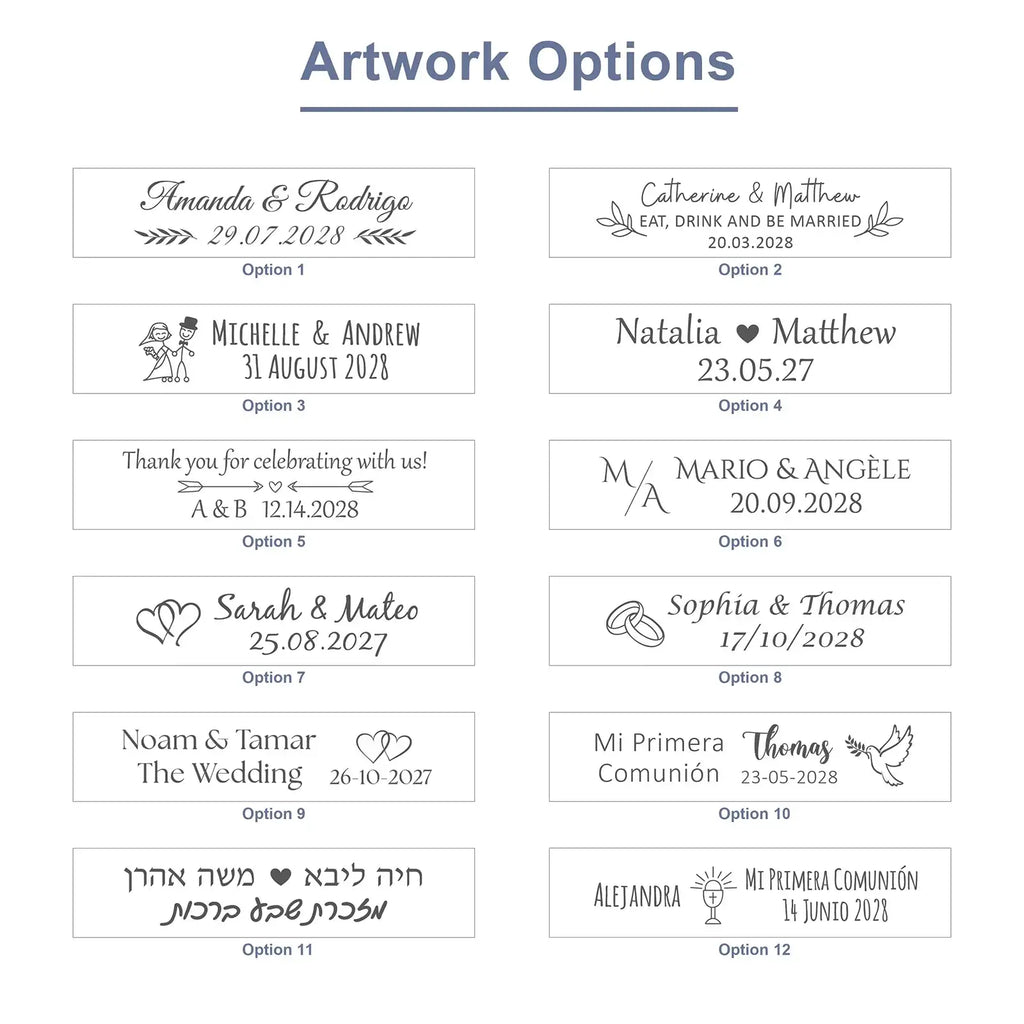 Artwork Options

Amanda & Rodrigo
29.07.2028
Option 1

Catherine & Matthew
EAT, DRINK AND BE MARRIED
20.03.2028
Option 2

MICHELLE & ANDREW
31 AUGUST 2028
Option 3

Natalia ♥ Matthew
23.05.27
Option 4

Thank you for celebrating with us!
A & B 12.14.2028
Option 5

M/A MARIO & ANGÈLE
20.09.2028
Option 6

Sarah & Mateo
25.08.2027
Option 7

Sophia & Thomas
17/10/2028
Option 8

Noam & Tamar
The Wedding
26-10-2027
Option 9

Mi Primera Comunión
Thomas
23-05-2028
Option 10

חיה ליבא ♥ משה אהרן
מזכרת שבע ברכות
Option 11

ALEJANDRA
MI PRIMERA COMUNIÓN
14 JUNIO 2028
Option 12